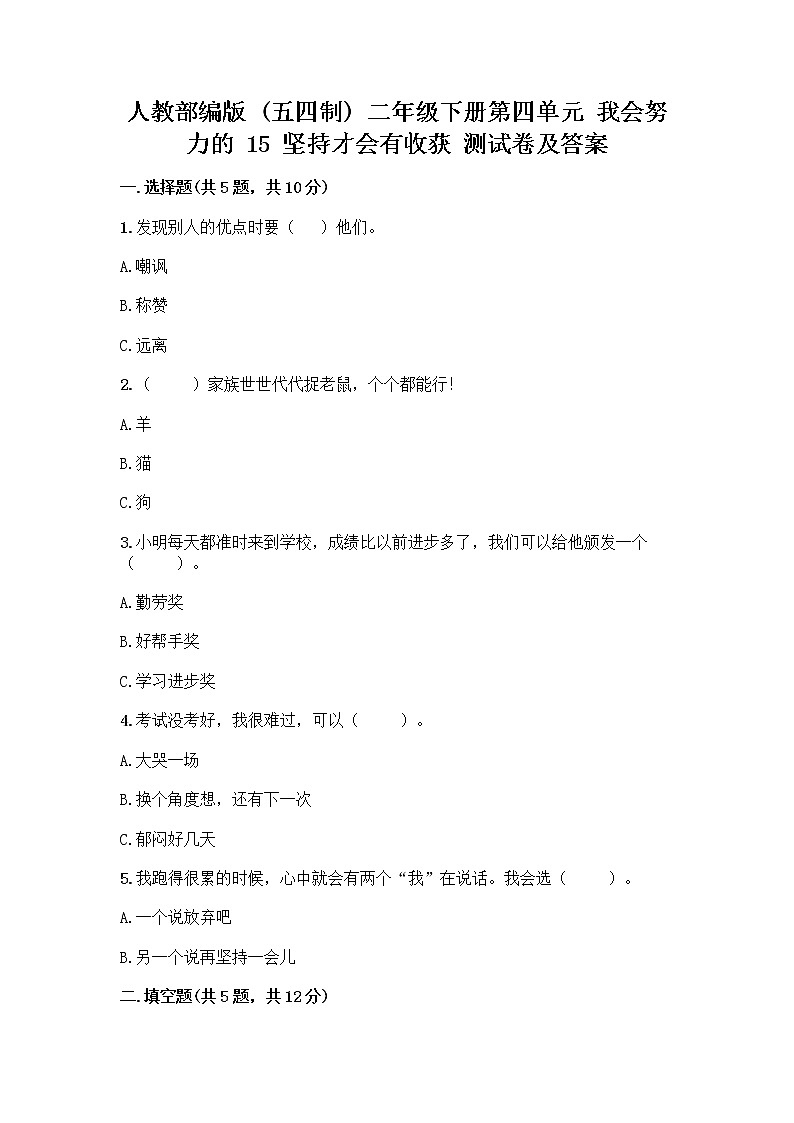 人教部编版（五四制）二年级下册第四单元 我会努力的 15 坚持才会有收获 测试卷及答案

一.选择题(共5题，共10分)

1.发现别人的优点时要（　）他们。

A.嘲讽

B.称赞

C.远离

2.（　　）家族世世代代捉老鼠，个个都能行！

A.羊

B.猫

C.狗

3.小明每天都准时来到学校，成绩比以前进步多了，我们可以给他颁发一个（　　）。

A.勤劳奖

B.好帮手奖

C.学习进步奖

4.考试没考好，我很难过，可以（　　）。

A.大哭一场

B.换个角度想，还有下一次

C.郁闷好几天

5.我跑得很累的时候，心中就会有两个“我”在说话。我会选（　　）。

A.一个说放弃吧

B.另一个说再坚持一会儿

二.填空题(共5题，共12分)